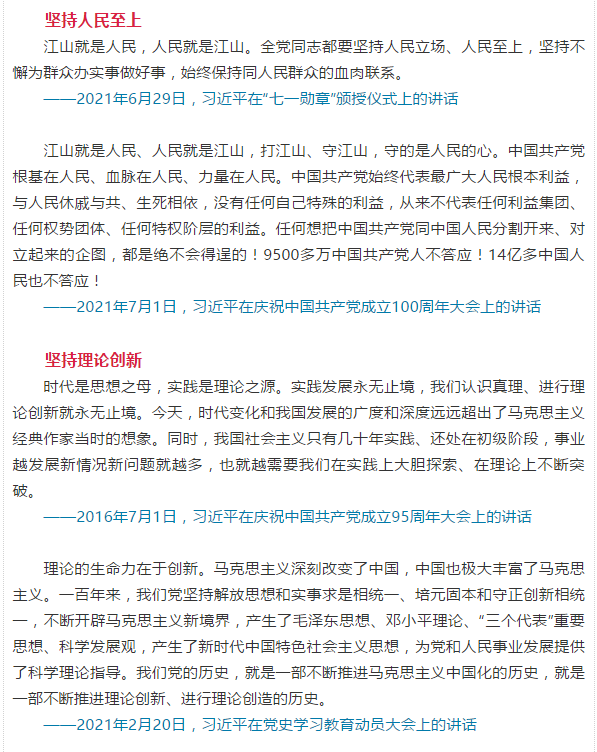 坚持人民至上

江山就是人民，人民就是江山。全党同志都要坚持人民立场、人民至上，坚持不懈为群众办实事做好事，始终保持同人民群众的血肉联系。

——2021年6月29日，习近平在“七一勋章”颁授仪式上的讲话

江山就是人民、人民就是江山，打江山、守江山，守的是人民的心。中国共产党根基在人民、血脉在人民、力量在人民。中国共产党始终代表最广大人民根本利益，与人民休戚与共、生死相依，没有任何自己特殊的利益，从来不代表任何利益集团、任何权势团体、任何特权阶层的利益。任何想把中国共产党同中国人民分割开来、对立起来的企图，都是绝不会得逞的！9500多万中国共产党人不答应！14亿多中国人民也不答应！

——2021年7月1日，习近平在庆祝中国共产党成立100周年大会上的讲话

坚持理论创新

时代是思想之母，实践是理论之源。实践发展永无止境，我们认识真理、进行理论创新就永无止境。今天，时代变化和我国发展的广度和深度远远超出了马克思主义经典作家当时的想象。同时，我国社会主义只有几十年实践、还处在初级阶段，事业越发展新情况新问题就越多，也就越需要我们在实践上大胆探索、在理论上不断突破。

——2016年7月1日，习近平在庆祝中国共产党成立95周年大会上的讲话

理论的生命力在于创新。马克思主义深刻改变了中国，中国也极大丰富了马克思主义。一百年来，我们党坚持解放思想和实事求是相统一、培元固本和守正创新相统一，不断开辟马克思主义新境界，产生了毛泽东思想、邓小平理论、“三个代表”重要思想、科学发展观，产生了新时代中国特色社会主义思想，为党和人民事业发展提供了科学理论指导。我们党的历史，就是一部不断推进马克思主义中国化的历史，就是一部不断推进理论创新、进行理论创造的历史。

——2021年2月20日，习近平在党史学习教育动员大会上的讲话